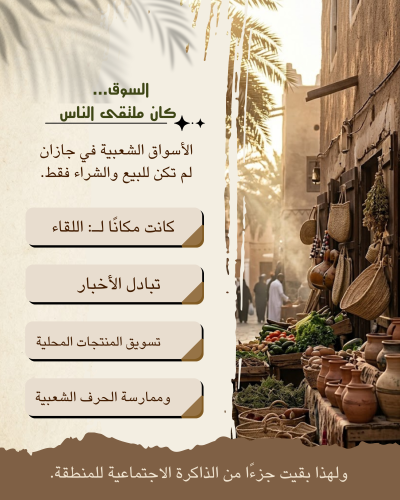 السوق...
كان ملتقى الناس

الأسواق الشعبية في جازان لم تكن للبيع والشراء فقط.

كانت مكانًا لـ: اللقاء

تبادل الأخبار

تسويق المنتجات المحلية

وممارسة الحرف الشعبية

ولهذا بقيت جزءًا من الذاكرة الاجتماعية للمنطقة.